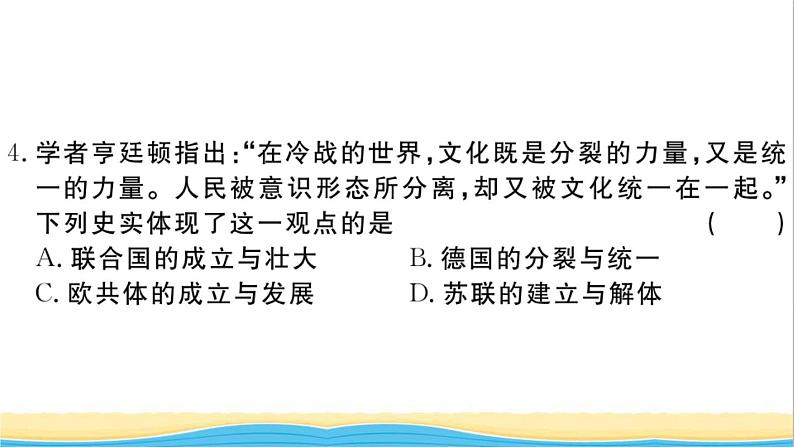 4. 学者亨廷顿指出:“在冷战的世界,文化既是分裂的力量,又是统一的力量。人民被意识形态所分离,却又被文化统一在一起。”下列史实体现了这一观点的是 ( )

A. 联合国的成立与壮大
B. 德国的分裂与统一
C. 欧共体的成立与发展
D. 苏联的建立与解体